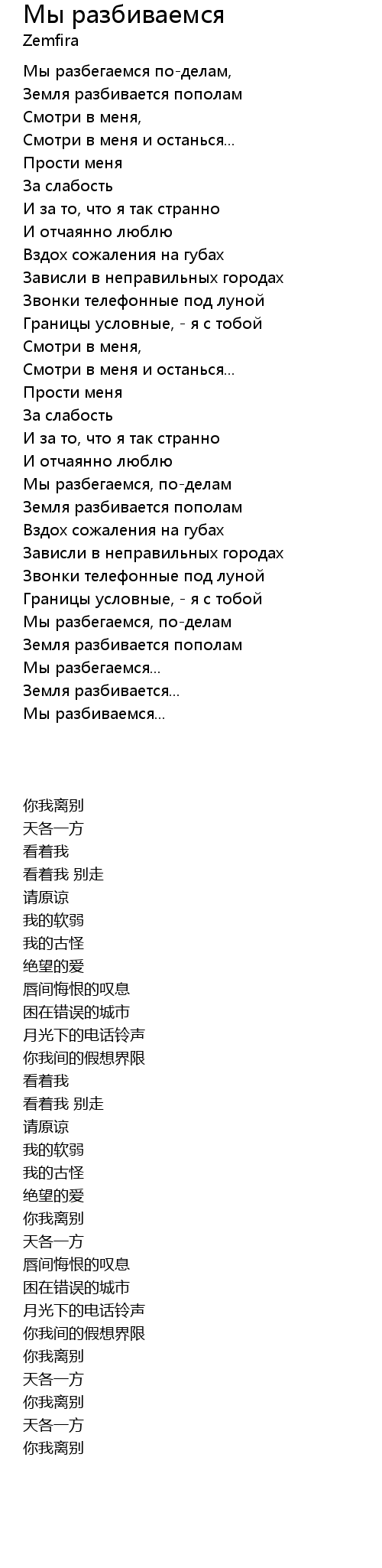 Мы разбиваемся
Zemfira

Мы разбегаемся по-делам,
Земля разбивается пополам
Смотри в меня,
Смотри в меня и останься...
Прости меня
За слабость
И за то, что я так странно
И отчаянно люблю
Вздох сожаления на губах
Зависли в неправильных городах
Звонки телефонные под луной
Границы условные, - я с тобой
Смотри в меня,
Смотри в меня и останься...
Прости меня
За слабость
И за то, что я так странно
И отчаянно люблю
Мы разбегаемся, по-делам
Земля разбивается пополам
Вздох сожаления на губах
Зависли в неправильных городах
Звонки телефонные под луной
Границы условные, - я с тобой
Мы разбегаемся, по-делам
Земля разбивается пополам
Мы разбегаемся...
Земля разбивается...
Мы разбиваемся...

你我离别
天各一方
看着我
看着我 别走
请原谅
我的软弱
我的古怪
绝望的爱
唇间悔恨的叹息
困在错误的城市
月光下的电话铃声
你我间的假想界限
看着我
看着我 别走
请原谅
我的软弱
我的古怪
绝望的爱
你我离别
天各一方
唇间悔恨的叹息
困在错误的城市
月光下的电话铃声
你我间的假想界限
你我离别
天各一方
你我离别
天各一方
你我离别